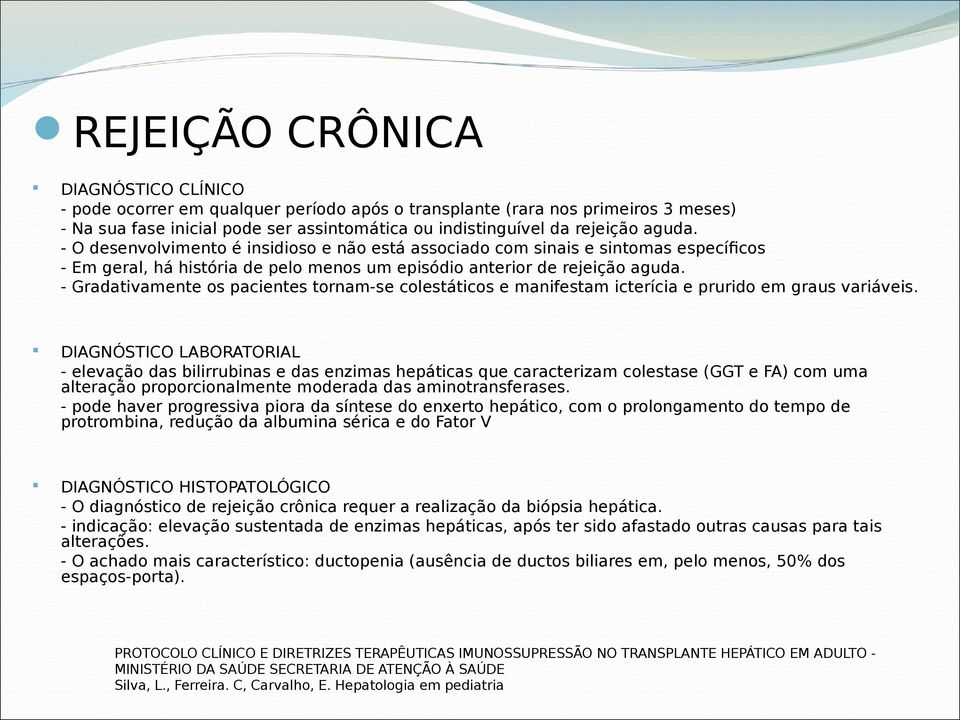 REJEIÇÃO CRÔNICA

DIAGNÓSTICO CLÍNICO
- pode ocorrer em qualquer período após o transplante (rara nos primeiros 3 meses)
- Na sua fase inicial pode ser assintomática ou indistinguível da rejeição aguda.
- O desenvolvimento é insidioso e não está associado com sinais e sintomas específicos
- Em geral, há história de pelo menos um episódio anterior de rejeição aguda.
- Gradativamente os pacientes tornam-se colestáticos e manifestam icterícia e prurido em graus variáveis.

DIAGNÓSTICO LABORATORIAL
- elevação das bilirrubinas e das enzimas hepáticas que caracterizam colestase (GGT e FA) com uma alteração proporcionalmente moderada das aminotransferases.
- pode haver progressiva piora da síntese do enxerto hepático, com o prolongamento do tempo de protrombina, redução da albumina sérica e do Fator V

DIAGNÓSTICO HISTOPATOLÓGICO
- O diagnóstico de rejeição crônica requer a realização da biópsia hepática.
- indicação: elevação sustentada de enzimas hepáticas, após ter sido afastado outras causas para tais alterações.
- O achado mais característico: ductopenia (ausência de ductos biliares em, pelo menos, 50% dos espaços-porta).

PROTOCOLO CLÍNICO E DIRETRIZES TERAPÊUTICAS IMUNOSSUPRESSÃO NO TRANSPLANTE HEPÁTICO EM ADULTO - MINISTÉRIO DA SAÚDE SECRETARIA DE ATENÇÃO À SAÚDE
Silva, L., Ferreira. C, Carvalho, E. Hepatologia em pediatria